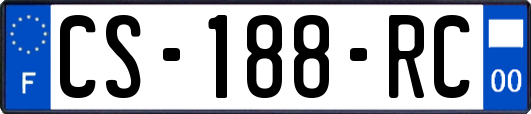 F
CS-188-RC
00